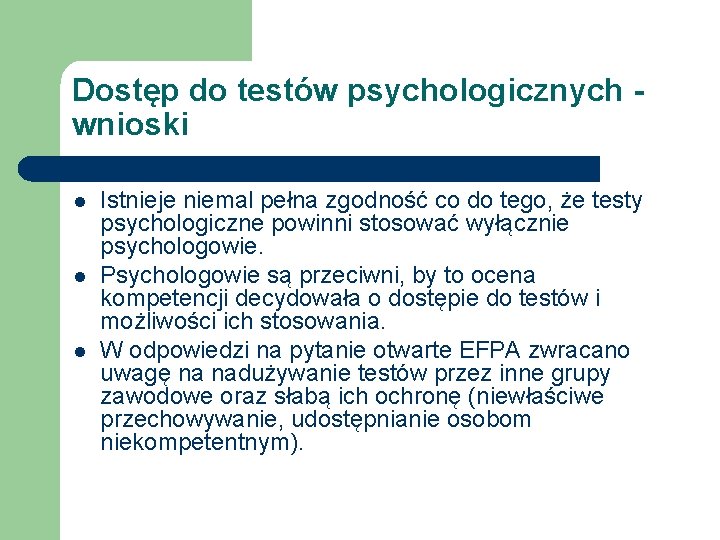 Dostęp do testów psychologicznych - wnioski

- Istnieje niemal pełna zgodność co do tego, że testy psychologiczne powinni stosować wyłącznie psychologowie.
- Psychologowie są przeciwni, by to ocena kompetencji decydowała o dostępie do testów i możliwości ich stosowania.
- W odpowiedzi na pytanie otwarte EFPA zwracano uwagę na nadużywanie testów przez inne grupy zawodowe oraz słabą ich ochronę (niewłaściwe przechowywanie, udostępnianie osobom niekompetentnym).